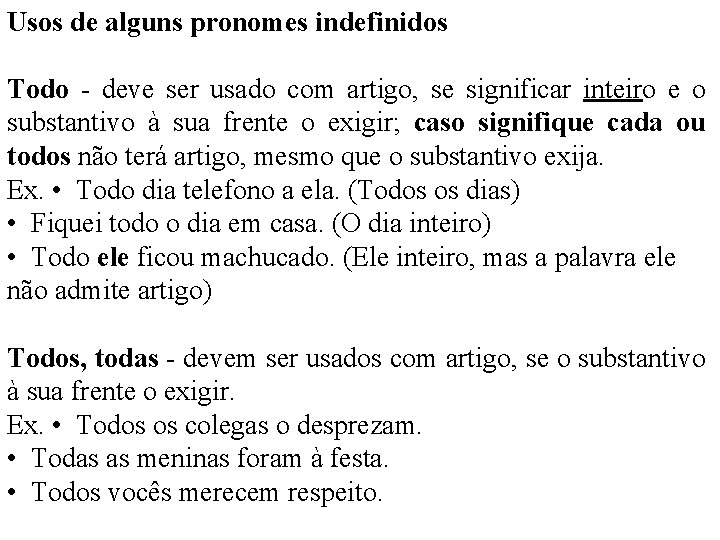 Usos de alguns pronomes indefinidos

Todo - deve ser usado com artigo, se significar inteiro e o substantivo à sua frente o exigir; caso signifique cada ou todos não terá artigo, mesmo que o substantivo exija.
Ex. • Todo dia telefono a ela. (Todos os dias)
• Fiquei todo o dia em casa. (O dia inteiro)
• Todo ele ficou machucado. (Ele inteiro, mas a palavra ele não admite artigo)

Todos, todas - devem ser usados com artigo, se o substantivo à sua frente o exigir.
Ex. • Todos os colegas o desprezam.
• Todas as meninas foram à festa.
• Todos vocês merecem respeito.